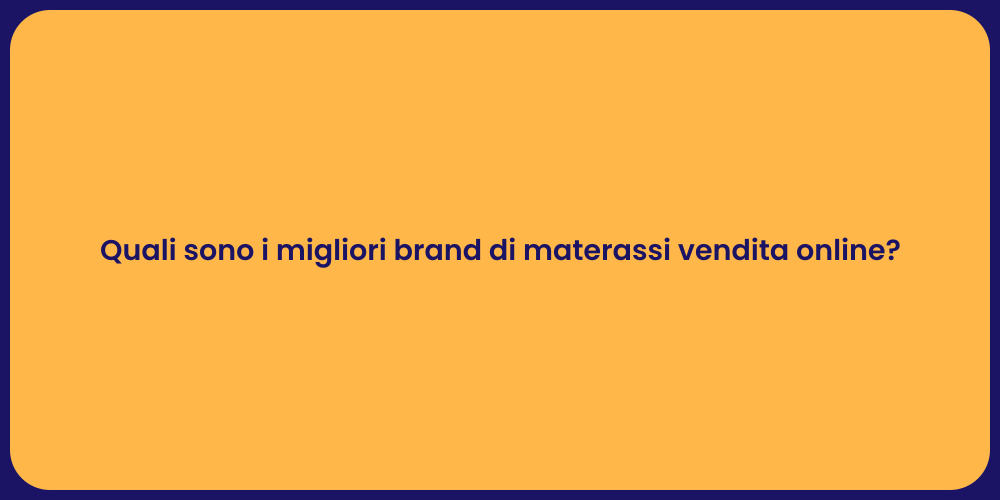 Quali sono i migliori brand di materassi vendita online?